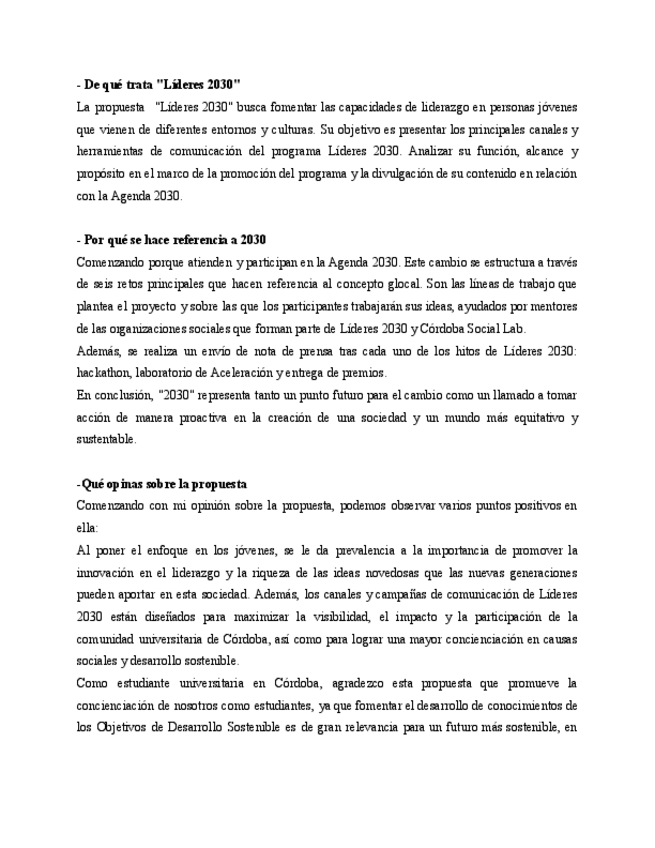 - De qué trata "Líderes 2030"

La propuesta "Líderes 2030" busca fomentar las capacidades de liderazgo en personas jóvenes que vienen de diferentes entornos y culturas. Su objetivo es presentar los principales canales y herramientas de comunicación del programa Líderes 2030. Analizar su función, alcance y propósito en el marco de la promoción del programa y la divulgación de su contenido en relación con la Agenda 2030.

- Por qué se hace referencia a 2030

Comenzando porque atienden y participan en la Agenda 2030. Este cambio se estructura a través de seis retos principales que hacen referencia al concepto glocal. Son las líneas de trabajo que plantea el proyecto y sobre las que los participantes trabajarán sus ideas, ayudados por mentores de las organizaciones sociales que forman parte de Líderes 2030 y Córdoba Social Lab.

Además, se realiza un envío de nota de prensa tras cada uno de los hitos de Líderes 2030: hackathon, laboratorio de Aceleración y entrega de premios.

En conclusión, "2030" representa tanto un punto futuro para el cambio como un llamado a tomar acción de manera proactiva en la creación de una sociedad y un mundo más equitativo y sustentable.

-Qué opinas sobre la propuesta

Comenzando con mi opinión sobre la propuesta, podemos observar varios puntos positivos en ella:

Al poner el enfoque en los jóvenes, se le da prevalencia a la importancia de promover la innovación en el liderazgo y la riqueza de las ideas novedosas que las nuevas generaciones pueden aportar en esta sociedad. Además, los canales y campañas de comunicación de Líderes 2030 están diseñados para maximizar la visibilidad, el impacto y la participación de la comunidad universitaria de Córdoba, así como para lograr una mayor concienciación en causas sociales y desarrollo sostenible.

Como estudiante universitaria en Córdoba, agradezco esta propuesta que promueve la concienciación de nosotros como estudiantes, ya que fomentar el desarrollo de conocimientos de los Objetivos de Desarrollo Sostenible es de gran relevancia para un futuro más sostenible, en